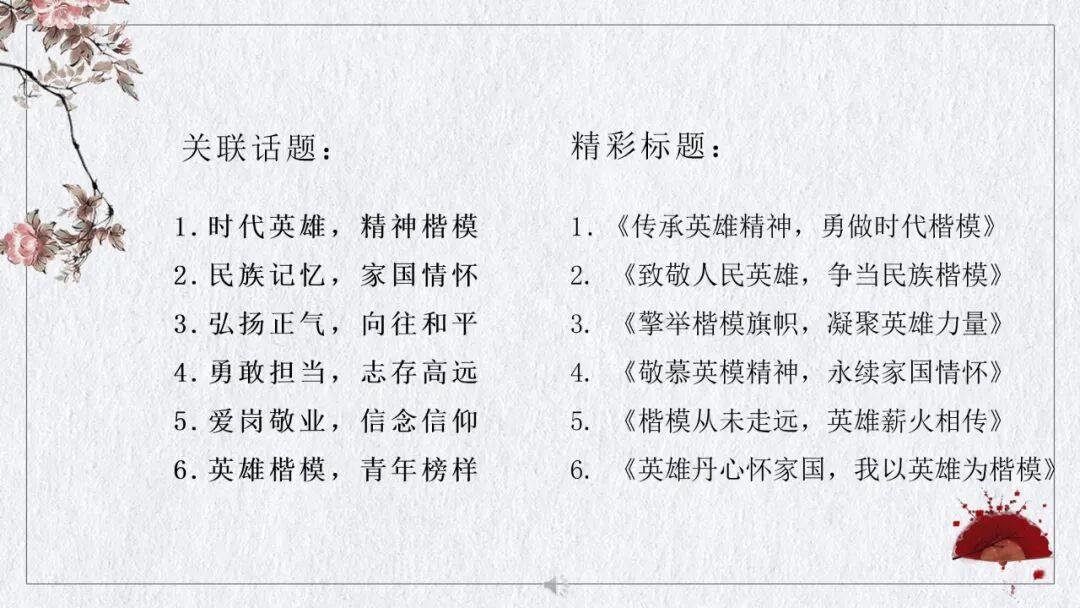 关联话题：

1.时代英雄，精神楷模
2.民族记忆，家国情怀
3.弘扬正气，向往和平
4.勇敢担当，志存高远
5.爱岗敬业，信念信仰
6.英雄楷模，青年榜样

精彩标题：

1.《传承英雄精神，勇做时代楷模》
2.《致敬人民英雄，争当民族楷模》
3.《擎举楷模旗帜，凝聚英雄力量》
4.《敬慕英模精神，永续家国情怀》
5.《楷模从未走远，英雄薪火相传》
6.《英雄丹心怀家国，我以英雄为楷模》